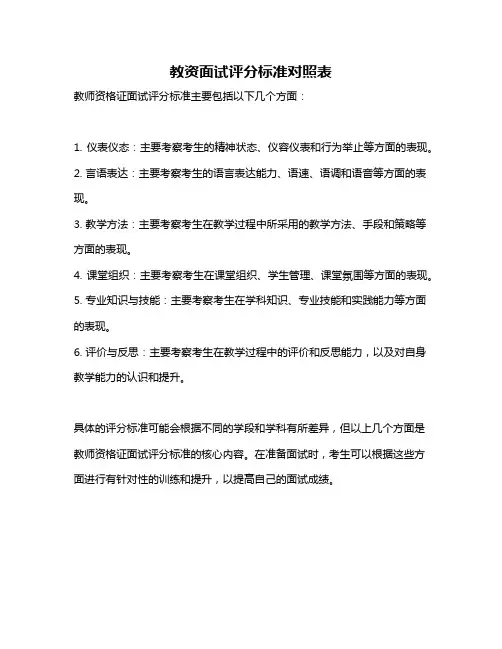 教资面试评分标准对照表

教师资格证面试评分标准主要包括以下几个方面：

1. 仪表仪态：主要考察考生的精神状态、仪容仪表和行为举止等方面的表现。

2. 言语表达：主要考察考生的语言表达能力、语速、语调和语音等方面的表现。

3. 教学方法：主要考察考生在教学过程中所采用的教学方法、手段和策略等方面的表现。

4. 课堂组织：主要考察考生在课堂组织、学生管理、课堂氛围等方面的表现。

5. 专业知识与技能：主要考察考生在学科知识、专业技能和实践能力等方面的表现。

6. 评价与反思：主要考察考生在教学过程中的评价和反思能力，以及对自身教学能力的认识和提升。

具体的评分标准可能会根据不同的学段和学科有所差异，但以上几个方面是教师资格证面试评分标准的核心内容。在准备面试时，考生可以根据这些方面进行有针对性的训练和提升，以提高自己的面试成绩。